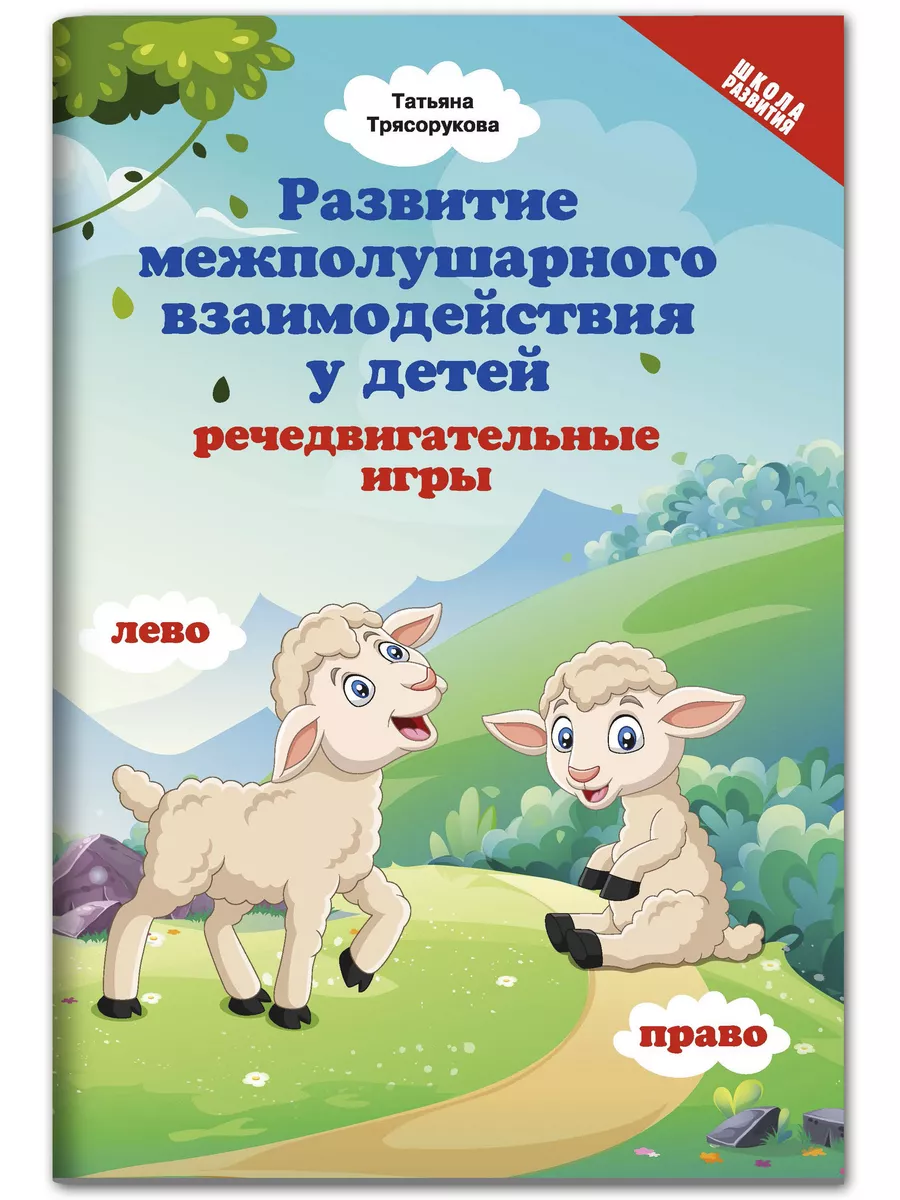 ШКОЛА РАЗВИТИЯ

Татьяна Трясорукова

Развитие межполушарного взаимодействия у детей

речедвигательные игры

лево

право